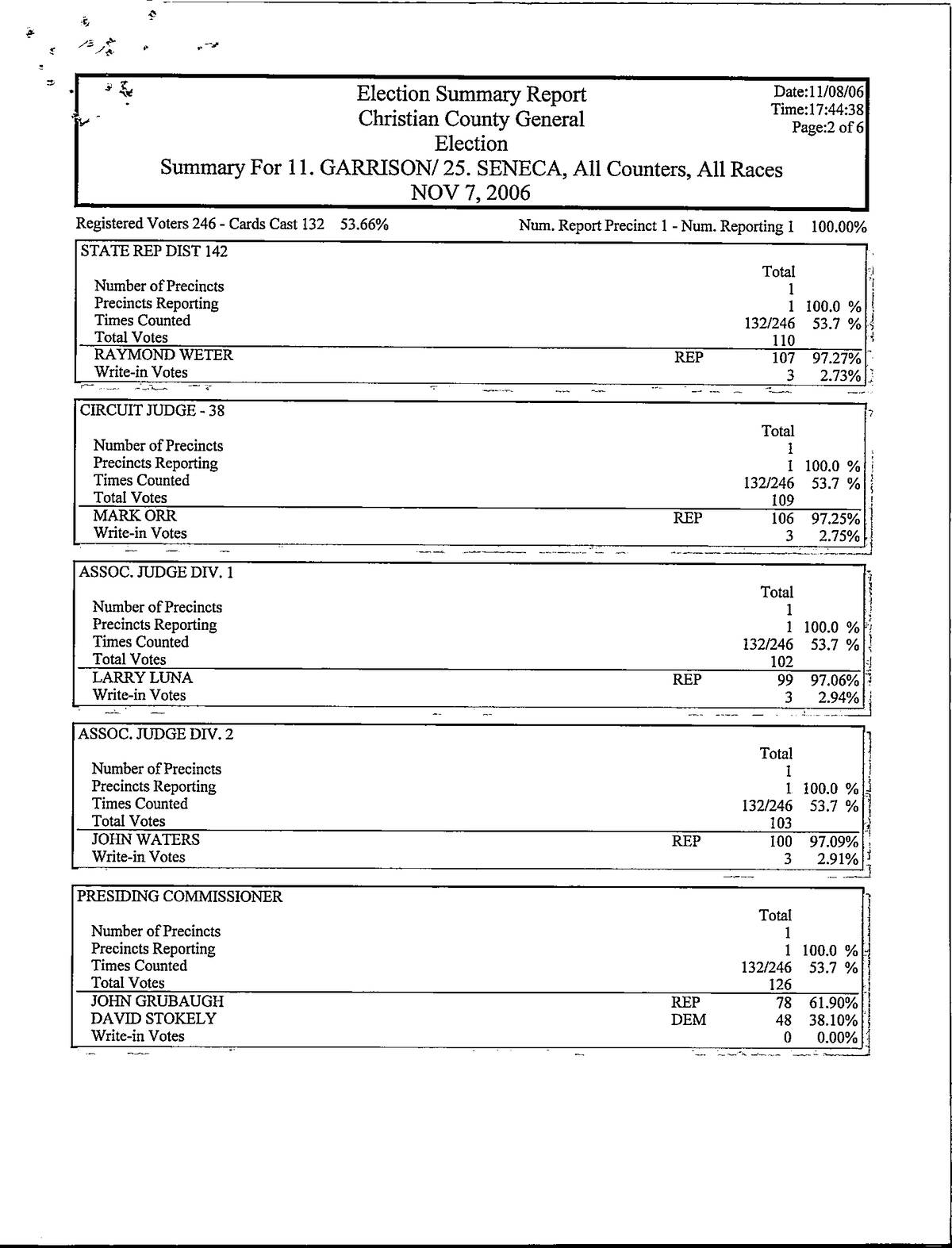 Election Summary Report
Christian County General
Election
Summary For 11. GARRISON/ 25. SENECA, All Counters, All Races
NOV 7, 2006

Date:11/08/06
Time:17:44:38
Page:2 of 6

Registered Voters 246 - Cards Cast 132 53.66%
Num. Report Precinct 1 - Num. Reporting 1 100.00%

STATE REP DIST 142

| | | Total | |
|---|---|---|---|
| Number of Precincts | | 1 | |
| Precincts Reporting | | 1 | 100.0 % |
| Times Counted | | 132/246 | 53.7 % |
| Total Votes | | 110 | |
| RAYMOND WETER | REP | 107 | 97.27% |
| Write-in Votes | | 3 | 2.73% |

CIRCUIT JUDGE - 38

| | | Total | |
|---|---|---|---|
| Number of Precincts | | 1 | |
| Precincts Reporting | | 1 | 100.0 % |
| Times Counted | | 132/246 | 53.7 % |
| Total Votes | | 109 | |
| MARK ORR | REP | 106 | 97.25% |
| Write-in Votes | | 3 | 2.75% |

ASSOC. JUDGE DIV. 1

| | | Total | |
|---|---|---|---|
| Number of Precincts | | 1 | |
| Precincts Reporting | | 1 | 100.0 % |
| Times Counted | | 132/246 | 53.7 % |
| Total Votes | | 102 | |
| LARRY LUNA | REP | 99 | 97.06% |
| Write-in Votes | | 3 | 2.94% |

ASSOC. JUDGE DIV. 2

| | | Total | |
|---|---|---|---|
| Number of Precincts | | 1 | |
| Precincts Reporting | | 1 | 100.0 % |
| Times Counted | | 132/246 | 53.7 % |
| Total Votes | | 103 | |
| JOHN WATERS | REP | 100 | 97.09% |
| Write-in Votes | | 3 | 2.91% |

PRESIDING COMMISSIONER

| | | Total | |
|---|---|---|---|
| Number of Precincts | | 1 | |
| Precincts Reporting | | 1 | 100.0 % |
| Times Counted | | 132/246 | 53.7 % |
| Total Votes | | 126 | |
| JOHN GRUBAUGH | REP | 78 | 61.90% |
| DAVID STOKELY | DEM | 48 | 38.10% |
| Write-in Votes | | 0 | 0.00% |